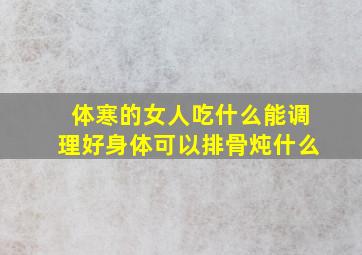 体寒的女人吃什么能调理好身体可以排骨炖什么